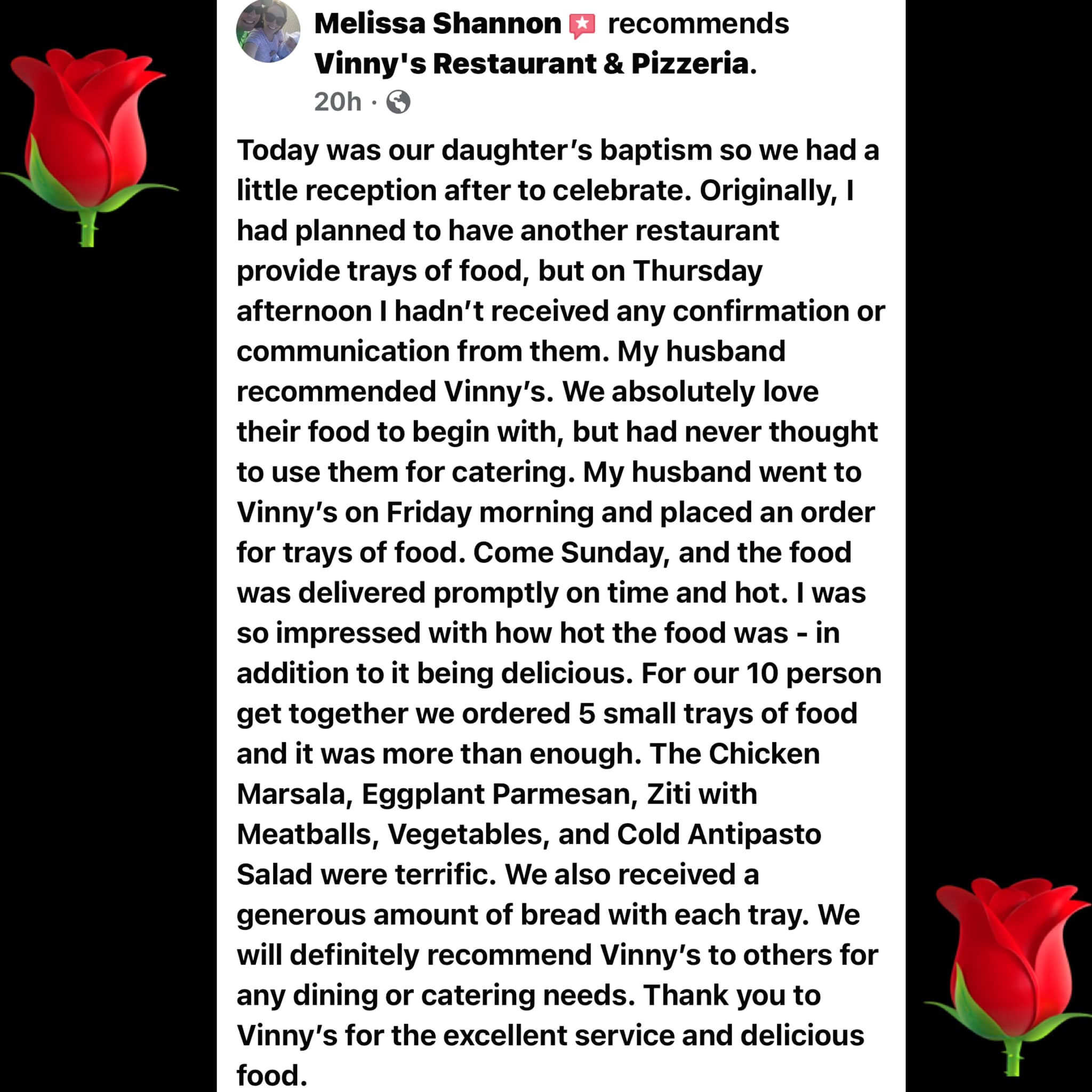 Melissa Shannon recommends Vinny's Restaurant & Pizzeria.
20h ·

Today was our daughter's baptism so we had a little reception after to celebrate. Originally, I had planned to have another restaurant provide trays of food, but on Thursday afternoon I hadn't received any confirmation or communication from them. My husband recommended Vinny's. We absolutely love their food to begin with, but had never thought to use them for catering. My husband went to Vinny's on Friday morning and placed an order for trays of food. Come Sunday, and the food was delivered promptly on time and hot. I was so impressed with how hot the food was - in addition to it being delicious. For our 10 person get together we ordered 5 small trays of food and it was more than enough. The Chicken Marsala, Eggplant Parmesan, Ziti with Meatballs, Vegetables, and Cold Antipasto Salad were terrific. We also received a generous amount of bread with each tray. We will definitely recommend Vinny's to others for any dining or catering needs. Thank you to Vinny's for the excellent service and delicious food.